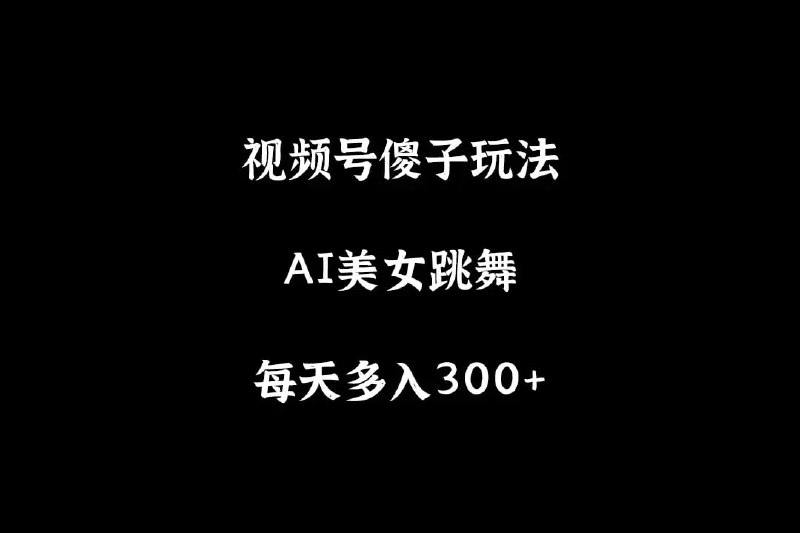 视频号傻子玩法

AI美女跳舞

每天多入300+